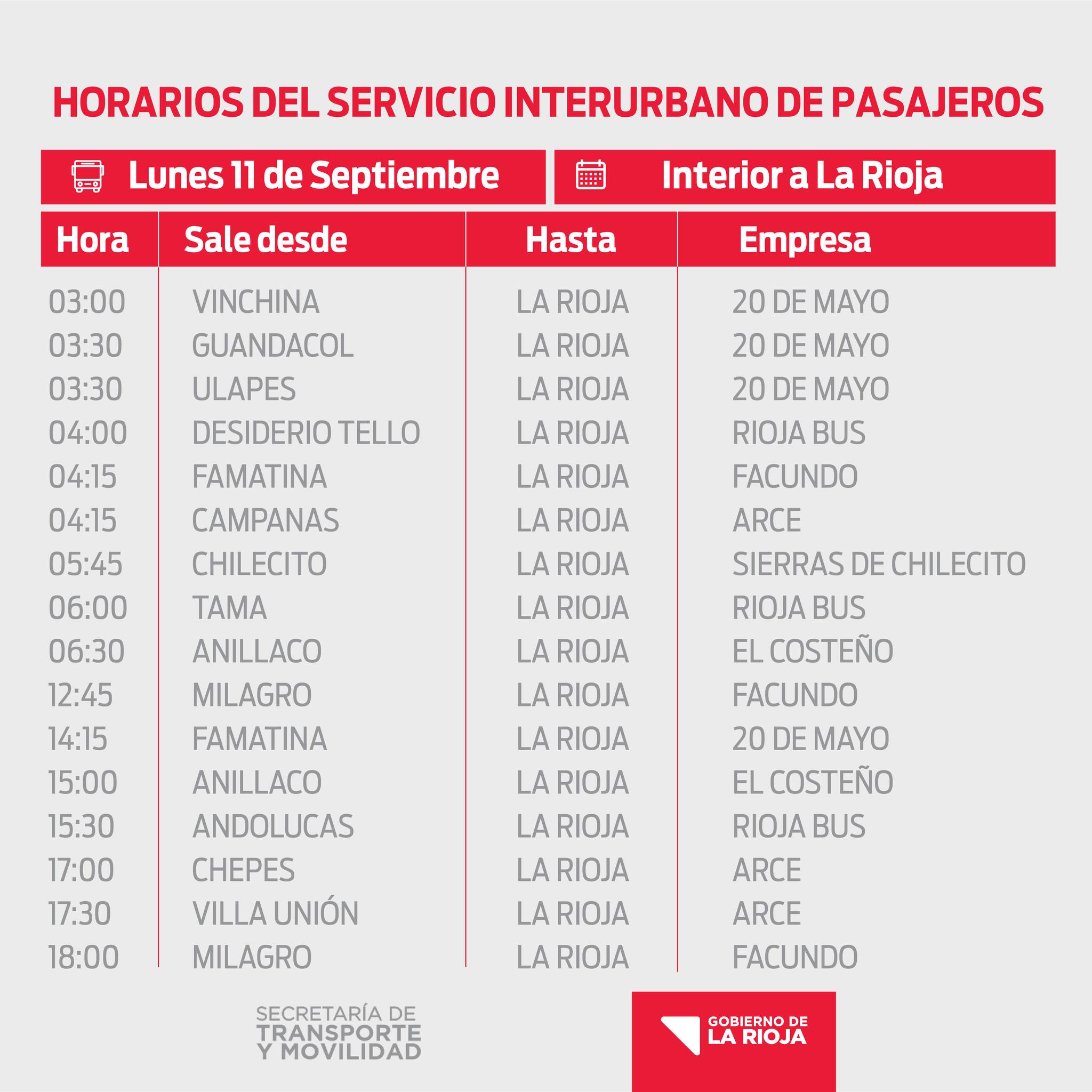 HORARIOS DEL SERVICIO INTERURBANO DE PASAJEROS

Lunes 11 de Septiembre

Interior a La Rioja

| Hora | Sale desde | Hasta | Empresa |
|---|---|---|---|
| 03:00 | VINCHINA | LA RIOJA | 20 DE MAYO |
| 03:30 | GUANDACOL | LA RIOJA | 20 DE MAYO |
| 03:30 | ULAPES | LA RIOJA | 20 DE MAYO |
| 04:00 | DESIDERIO TELLO | LA RIOJA | RIOJA BUS |
| 04:15 | FAMATINA | LA RIOJA | FACUNDO |
| 04:15 | CAMPANAS | LA RIOJA | ARCE |
| 05:45 | CHILECITO | LA RIOJA | SIERRAS DE CHILECITO |
| 06:00 | TAMA | LA RIOJA | RIOJA BUS |
| 06:30 | ANILLACO | LA RIOJA | EL COSTEÑO |
| 12:45 | MILAGRO | LA RIOJA | FACUNDO |
| 14:15 | FAMATINA | LA RIOJA | 20 DE MAYO |
| 15:00 | ANILLACO | LA RIOJA | EL COSTEÑO |
| 15:30 | ANDOLUCAS | LA RIOJA | RIOJA BUS |
| 17:00 | CHEPES | LA RIOJA | ARCE |
| 17:30 | VILLA UNIÓN | LA RIOJA | ARCE |
| 18:00 | MILAGRO | LA RIOJA | FACUNDO |

SECRETARÍA DE TRANSPORTE Y MOVILIDAD

GOBIERNO DE LA RIOJA